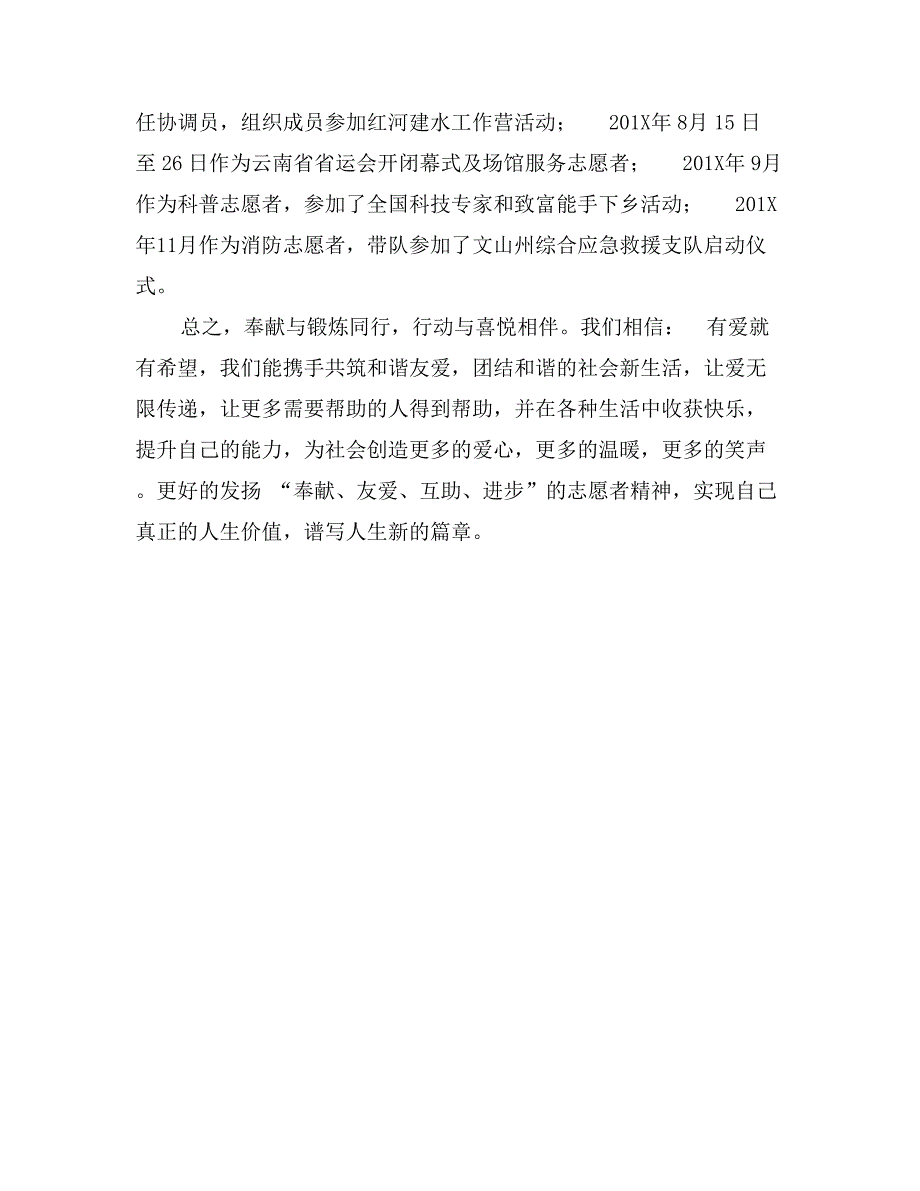 任协调员，组织成员参加红河建水工作营活动； 201X年 8月 15 日至 26 日作为云南省省运会开闭幕式及场馆服务志愿者； 201X年 9月作为科普志愿者，参加了全国科技专家和致富能手下乡活动； 201X年11月作为消防志愿者，带队参加了文山州综合应急救援支队启动仪式。

总之，奉献与锻炼同行，行动与喜悦相伴。我们相信： 有爱就有希望，我们能携手共筑和谐友爱，团结和谐的社会新生活，让爱无限传递，让更多需要帮助的人得到帮助，并在各种生活中收获快乐，提升自己的能力，为社会创造更多的爱心，更多的温暖，更多的笑声。更好的发扬 “奉献、友爱、互助、进步”的志愿者精神，实现自己真正的人生价值，谱写人生新的篇章。